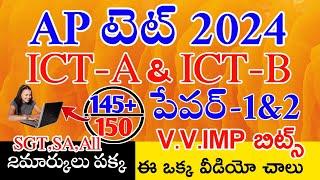 AP టెట్ 2024
ICT-A & ICT-B
145+
150
పేపర్-1&2
V.V.IMP బిట్స్
SGT,SA,All
2మార్కులు పక్క
ఈ ఒక్క వీడియో చాలు